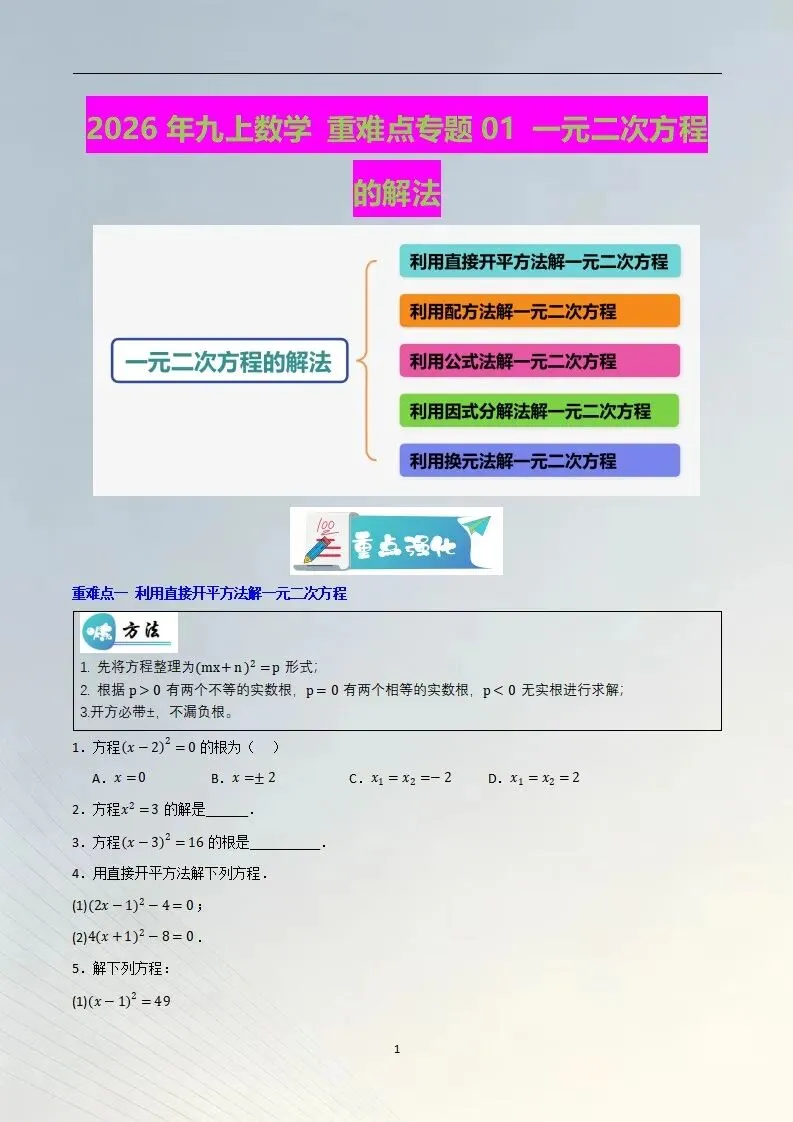 2026年九上数学 重难点专题01 一元二次方程的解法

一元二次方程的解法

利用直接开平方法解一元二次方程

利用配方法解一元二次方程

利用公式法解一元二次方程

利用因式分解法解一元二次方程

利用换元法解一元二次方程

重点强化

重难点一 利用直接开平方法解一元二次方程

方法

1. 先将方程整理为$(mx+n)^2=p$形式;

2. 根据$p>0$有两个不等的实数根,$p=0$有两个相等的实数根,$p<0$无实根进行求解;

3.开方必带±,不漏负根。

1.方程$(x-2)^2=0$的根为( )

A.$x=0$ B.$x=\pm 2$ C.$x_1=x_2=-2$ D.$x_1=x_2=2$

2.方程$x^2=3$的解是____.

3.方程$(x-3)^2=16$的根是____.

4.用直接开平方法解下列方程.

(1)$(2x-1)^2-4=0$;

(2)$4(x+1)^2-8=0$.

5.解下列方程:

(1)$(x-1)^2=49$

1